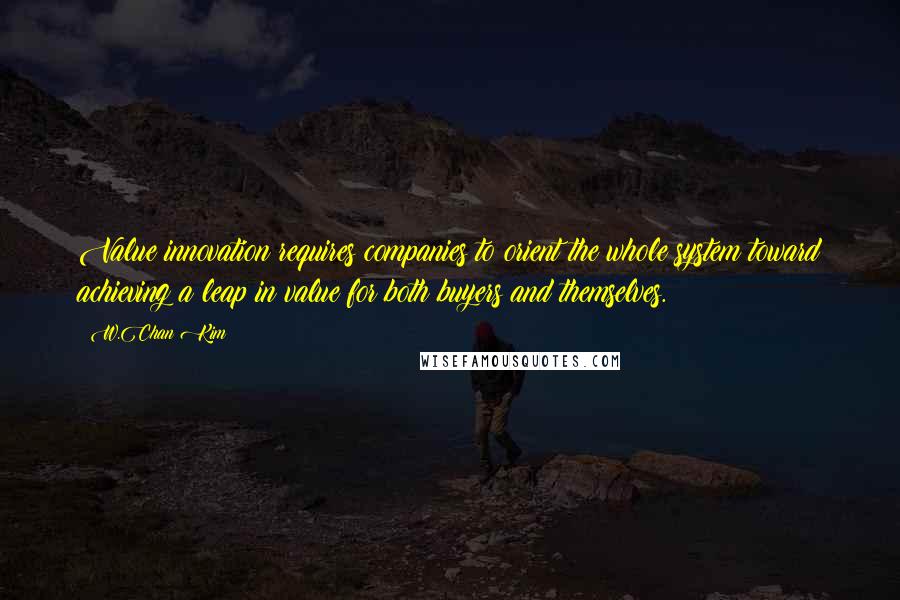 Value innovation requires companies to orient the whole system toward achieving a leap in value for both buyers and themselves.

W. Chan Kim

WISEFAMOUSQUOTES.COM